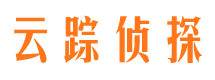 云踪侦探